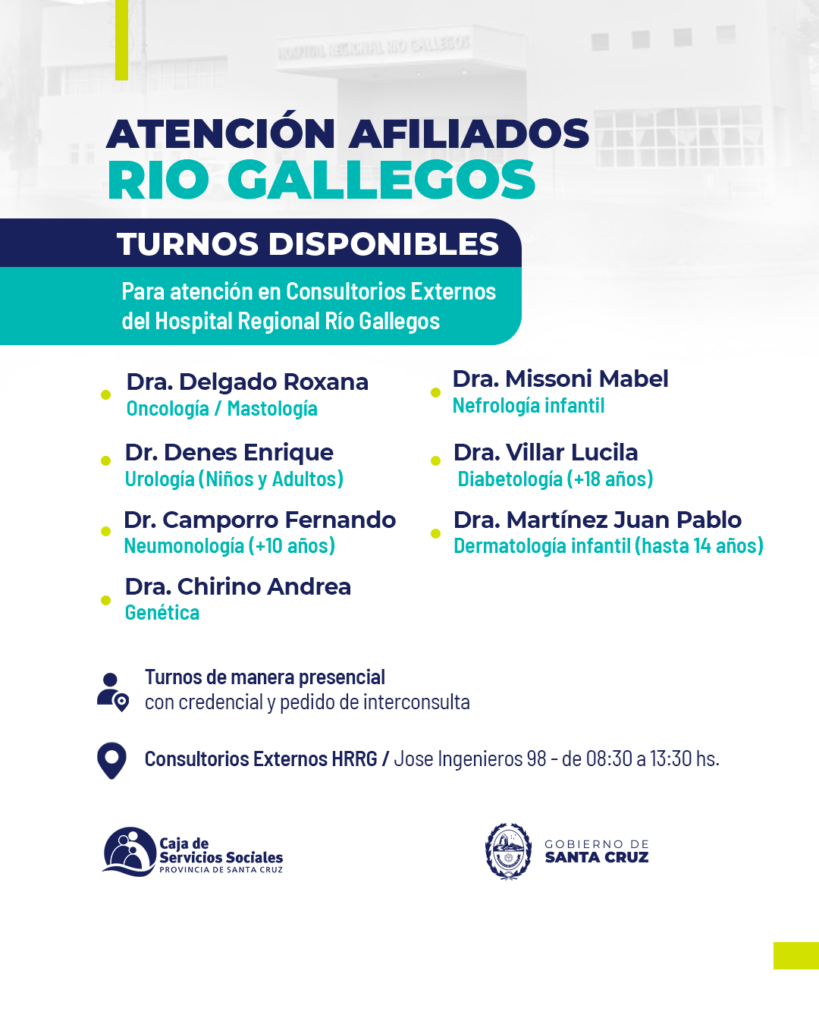 HOSPITAL REGIONAL RIO GALLEGOS

ATENCIÓN AFILIADOS
RIO GALLEGOS

TURNOS DISPONIBLES

Para atención en Consultorios Externos del Hospital Regional Río Gallegos

Dra. Delgado Roxana
Oncología / Mastología

Dr. Denes Enrique
Urología (Niños y Adultos)

Dr. Camporro Fernando
Neumonología (+10 años)

Dra. Chirino Andrea
Genética

Dra. Missoni Mabel
Nefrología infantil

Dra. Villar Lucila
Diabetología (+18 años)

Dra. Martínez Juan Pablo
Dermatología infantil (hasta 14 años)

Turnos de manera presencial
con credencial y pedido de interconsulta

Consultorios Externos HRRG / Jose Ingenieros 98 - de 08:30 a 13:30 hs.

Caja de Servicios Sociales
PROVINCIA DE SANTA CRUZ

GOBIERNO DE
SANTA CRUZ